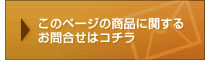 このページの商品に関する
お問合せはコチラ